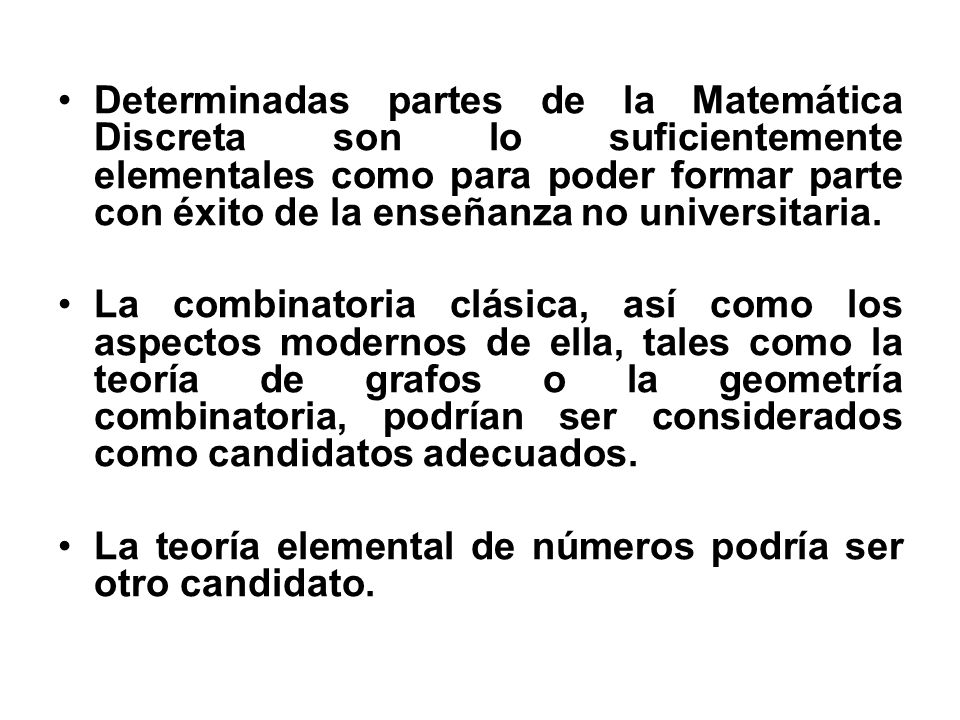 • Determinadas partes de la Matemática Discreta son lo suficientemente elementales como para poder formar parte con éxito de la enseñanza no universitaria.

• La combinatoria clásica, así como los aspectos modernos de ella, tales como la teoría de grafos o la geometría combinatoria, podrían ser considerados como candidatos adecuados.

• La teoría elemental de números podría ser otro candidato.